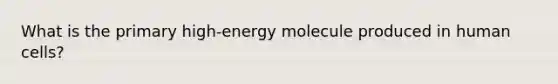 What is the primary high-energy molecule produced in human cells?